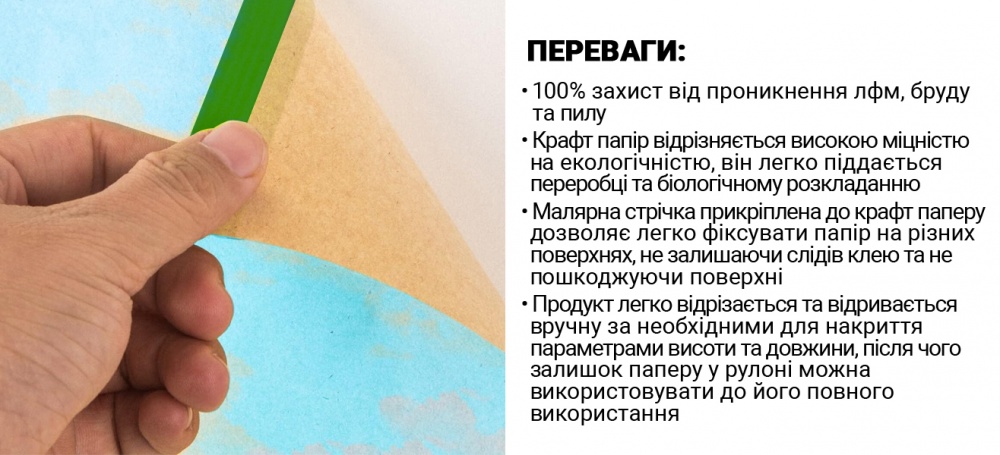 ПЕРЕВАГИ:

• 100% захист від проникнення лфм, бруду та пилу

• Крафт папір відрізняється високою міцністю на екологічністю, він легко піддається переробці та біологічному розкладанню

• Малярна стрічка прикріплена до крафт паперу дозволяє легко фіксувати папір на різних поверхнях, не залишаючи слідів клею та не пошкоджуючи поверхні

• Продукт легко відрізається та відривається вручну за необхідними для накриття параметрами висоти та довжини, після чого залишок паперу у рулоні можна використовувати до його повного використання